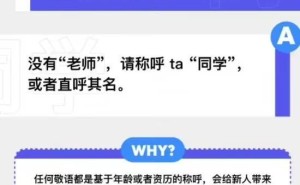 A

没有“老师”，请称呼 ta “同学”，或者直呼其名。

WHY?

任何敬语都是基于年龄或者资历的称呼，会给新人带来